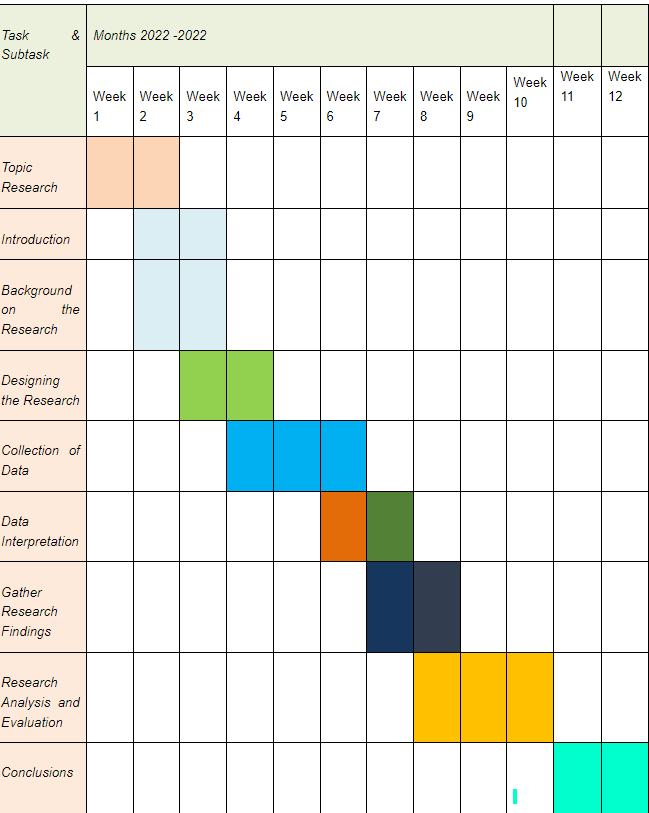 | Task & Subtask | Months 2022 -2022 | | | | | | | | | | | |
|---|---|---|---|---|---|---|---|---|---|---|---|---|
| | Week 1 | Week 2 | Week 3 | Week 4 | Week 5 | Week 6 | Week 7 | Week 8 | Week 9 | Week 10 | Week 11 | Week 12 |
| Topic Research | | | | | | | | | | | | |
| Introduction | | | | | | | | | | | | |
| Background on the Research | | | | | | | | | | | | |
| Designing the Research | | | | | | | | | | | | |
| Collection of Data | | | | | | | | | | | | |
| Data Interpretation | | | | | | | | | | | | |
| Gather Research Findings | | | | | | | | | | | | |
| Research Analysis and Evaluation | | | | | | | | | | | | |
| Conclusions | | | | | | | | | | | | |